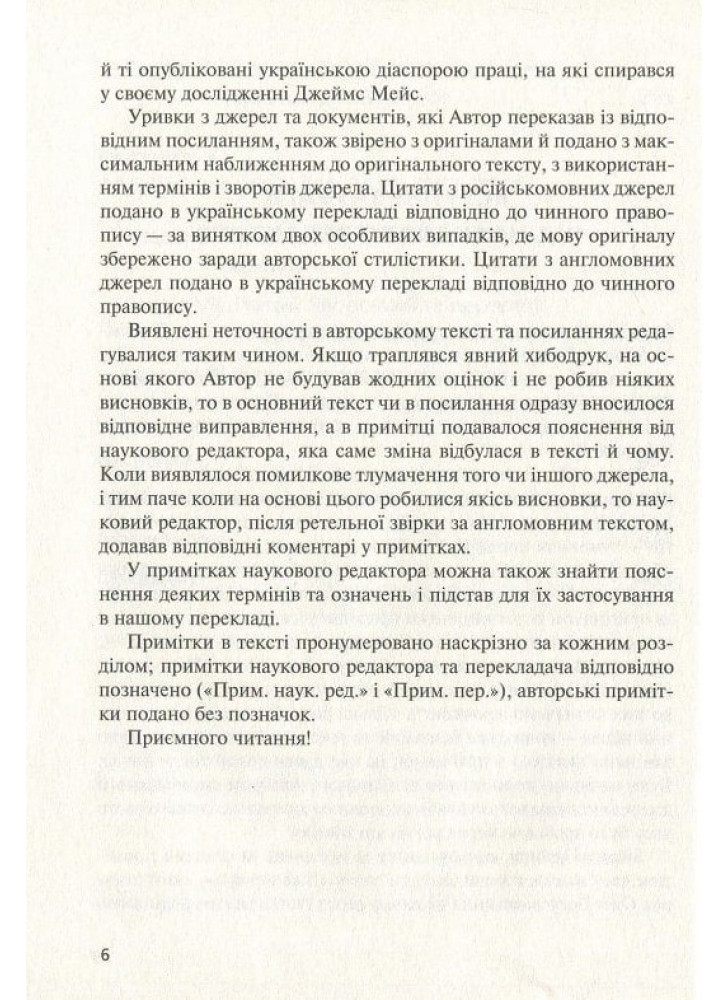 й ті опубліковані українською діаспорою праці, на які спирався у своєму дослідженні Джеймс Мейс.

Уривки з джерел та документів, які Автор переказав із відповідним посиланням, також звірено з оригіналами й подано з максимальним наближенням до оригінального тексту, з використанням термінів і зворотів джерела. Цитати з російськомовних джерел подано в українському перекладі відповідно до чинного правопису — за винятком двох особливих випадків, де мову оригіналу збережено заради авторської стилістики. Цитати з англомовних джерел подано в українському перекладі відповідно до чинного правопису.

Виявлені неточності в авторському тексті та посиланнях редагувалися таким чином. Якщо траплявся явний хибодрук, на основі якого Автор не будував жодних оцінок і не робив ніяких висновків, то в основний текст чи в посилання одразу вносилося відповідне виправлення, а в примітці подавалося пояснення від наукового редактора, яка саме зміна відбулася в тексті й чому. Коли виявлялося помилкове тлумачення того чи іншого джерела, і тим паче коли на основі цього робилися якісь висновки, то науковий редактор, після ретельної звірки за англомовним текстом, додавав відповідні коментарі у примітках.

У примітках наукового редактора можна також знайти пояснення деяких термінів та означень і підстав для їх застосування в нашому перекладі.

Примітки в тексті пронумеровано наскрізно за кожним розділом; примітки наукового редактора та перекладача відповідно позначено («Прим. наук. ред.» і «Прим. пер.»), авторські примітки подано без позначок.

Приємного читання!

6